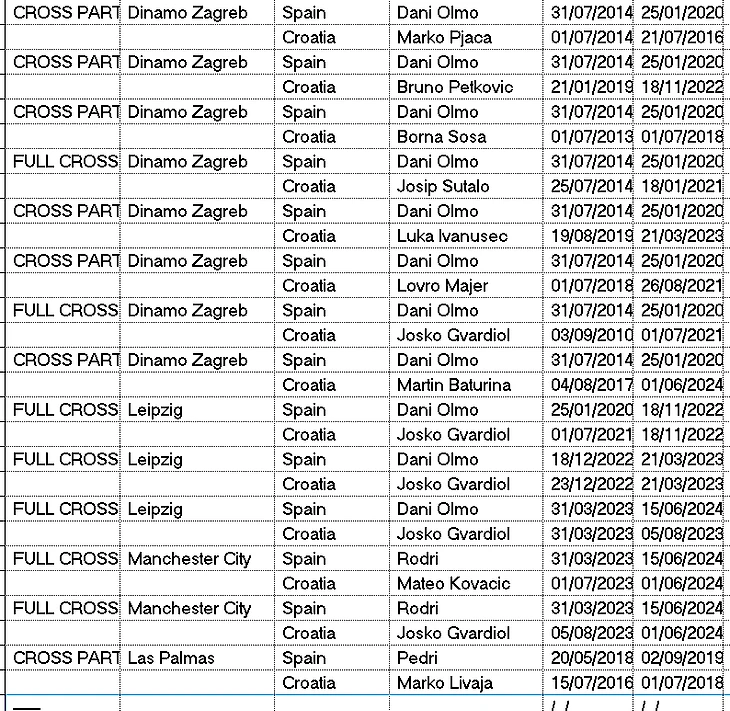 | CROSS PART | Dinamo Zagreb | Spain | Dani Olmo | 31/07/2014 | 25/01/2020 |
|---|---|---|---|---|---|
| | | Croatia | Marko Pjaca | 01/07/2014 | 21/07/2016 |
| CROSS PART | Dinamo Zagreb | Spain | Dani Olmo | 31/07/2014 | 25/01/2020 |
| | | Croatia | Bruno Petkovic | 21/01/2019 | 18/11/2022 |
| CROSS PART | Dinamo Zagreb | Spain | Dani Olmo | 31/07/2014 | 25/01/2020 |
| | | Croatia | Borna Sosa | 01/07/2013 | 01/07/2018 |
| FULL CROSS | Dinamo Zagreb | Spain | Dani Olmo | 31/07/2014 | 25/01/2020 |
| | | Croatia | Josip Sutalo | 25/07/2014 | 18/01/2021 |
| CROSS PART | Dinamo Zagreb | Spain | Dani Olmo | 31/07/2014 | 25/01/2020 |
| | | Croatia | Luka Ivanusec | 19/08/2019 | 21/03/2023 |
| CROSS PART | Dinamo Zagreb | Spain | Dani Olmo | 31/07/2014 | 25/01/2020 |
| | | Croatia | Lovro Majer | 01/07/2018 | 26/08/2021 |
| FULL CROSS | Dinamo Zagreb | Spain | Dani Olmo | 31/07/2014 | 25/01/2020 |
| | | Croatia | Josko Gvardiol | 03/09/2010 | 01/07/2021 |
| CROSS PART | Dinamo Zagreb | Spain | Dani Olmo | 31/07/2014 | 25/01/2020 |
| | | Croatia | Martin Baturina | 04/08/2017 | 01/06/2024 |
| FULL CROSS | Leipzig | Spain | Dani Olmo | 25/01/2020 | 18/11/2022 |
| | | Croatia | Josko Gvardiol | 01/07/2021 | 18/11/2022 |
| FULL CROSS | Leipzig | Spain | Dani Olmo | 18/12/2022 | 21/03/2023 |
| | | Croatia | Josko Gvardiol | 23/12/2022 | 21/03/2023 |
| FULL CROSS | Leipzig | Spain | Dani Olmo | 31/03/2023 | 15/06/2024 |
| | | Croatia | Josko Gvardiol | 31/03/2023 | 05/08/2023 |
| FULL CROSS | Manchester City | Spain | Rodri | 31/03/2023 | 15/06/2024 |
| | | Croatia | Mateo Kovacic | 01/07/2023 | 01/06/2024 |
| FULL CROSS | Manchester City | Spain | Rodri | 31/03/2023 | 15/06/2024 |
| | | Croatia | Josko Gvardiol | 05/08/2023 | 01/06/2024 |
| CROSS PART | Las Palmas | Spain | Pedri | 20/05/2018 | 02/09/2019 |
| | | Croatia | Marko Livaja | 15/07/2016 | 01/07/2018 |
| | | | | / / | / / |